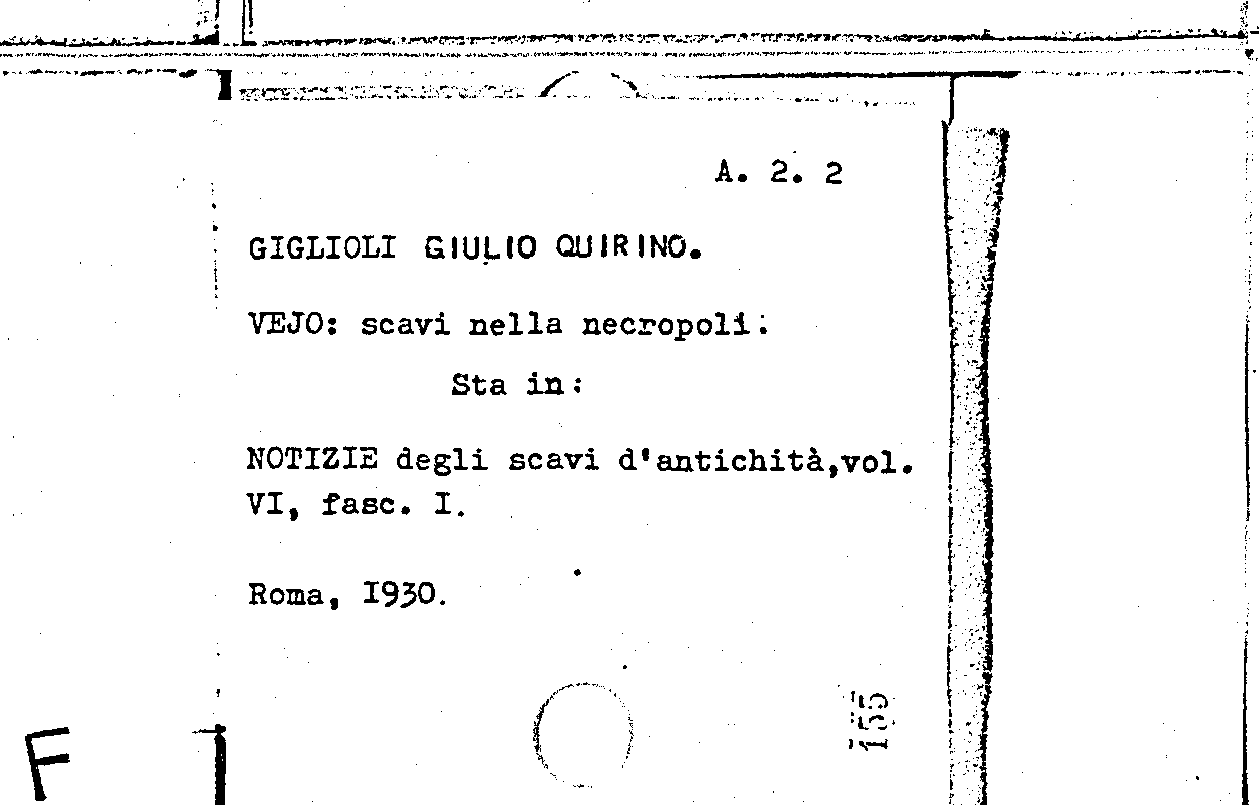 A. 2. 2

GIGLIOLI GIULIO QUIRINO.

VEJO: scavi nella necropoli.

Sta in:

NOTIZIE degli scavi d'antichità,vol. VI, fasc. I.

Roma, I930.

155

F